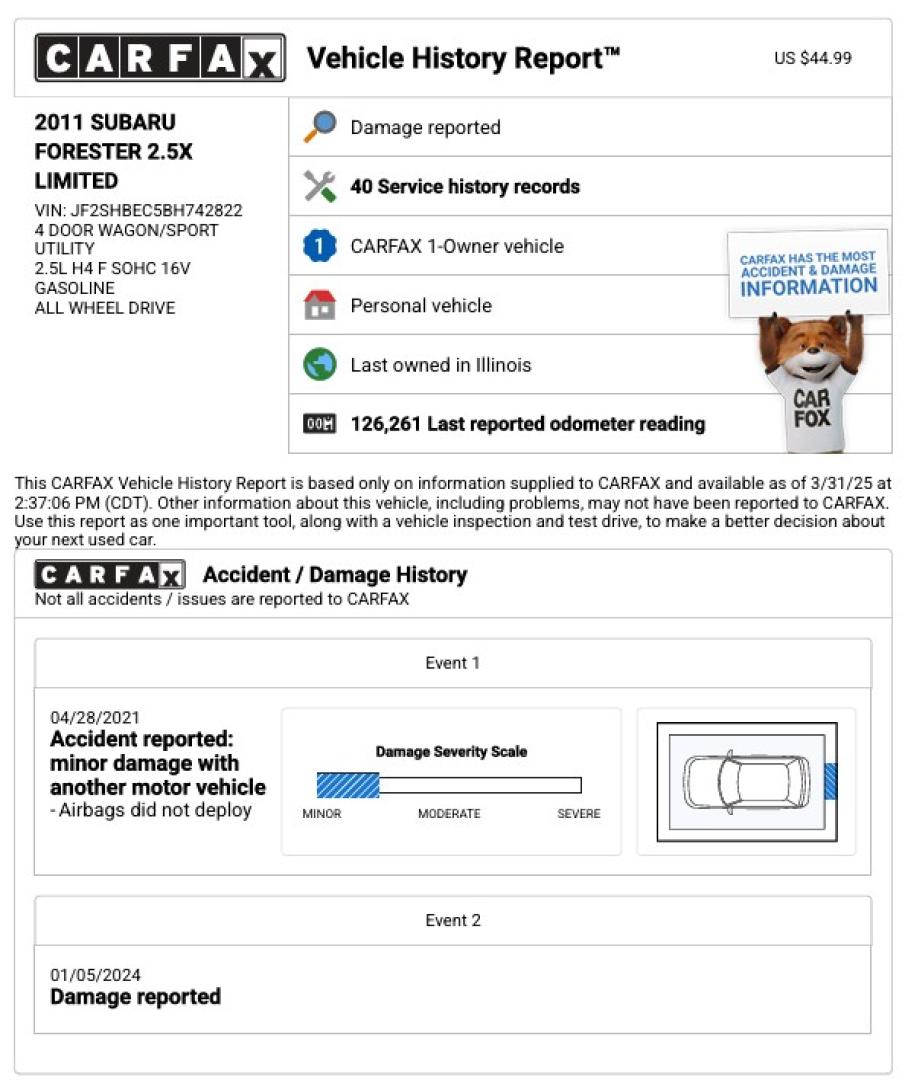 CARFAX Vehicle History Report™ US $44.99

2011 SUBARU FORESTER 2.5X LIMITED
VIN: JF2SHBEC5BH742822
4 DOOR WAGON/SPORT UTILITY
2.5L H4 F SOHC 16V
GASOLINE
ALL WHEEL DRIVE

Damage reported

40 Service history records

1 CARFAX 1-Owner vehicle

Personal vehicle

Last owned in Illinois

126,261 Last reported odometer reading

CARFAX HAS THE MOST ACCIDENT & DAMAGE INFORMATION

CAR FOX

This CARFAX Vehicle History Report is based only on information supplied to CARFAX and available as of 3/31/25 at 2:37:06 PM (CDT). Other information about this vehicle, including problems, may not have been reported to CARFAX. Use this report as one important tool, along with a vehicle inspection and test drive, to make a better decision about your next used car.

CARFAX Accident / Damage History
Not all accidents / issues are reported to CARFAX

Event 1

04/28/2021
Accident reported: minor damage with another motor vehicle
- Airbags did not deploy

Damage Severity Scale
MINOR MODERATE SEVERE

Event 2

01/05/2024
Damage reported